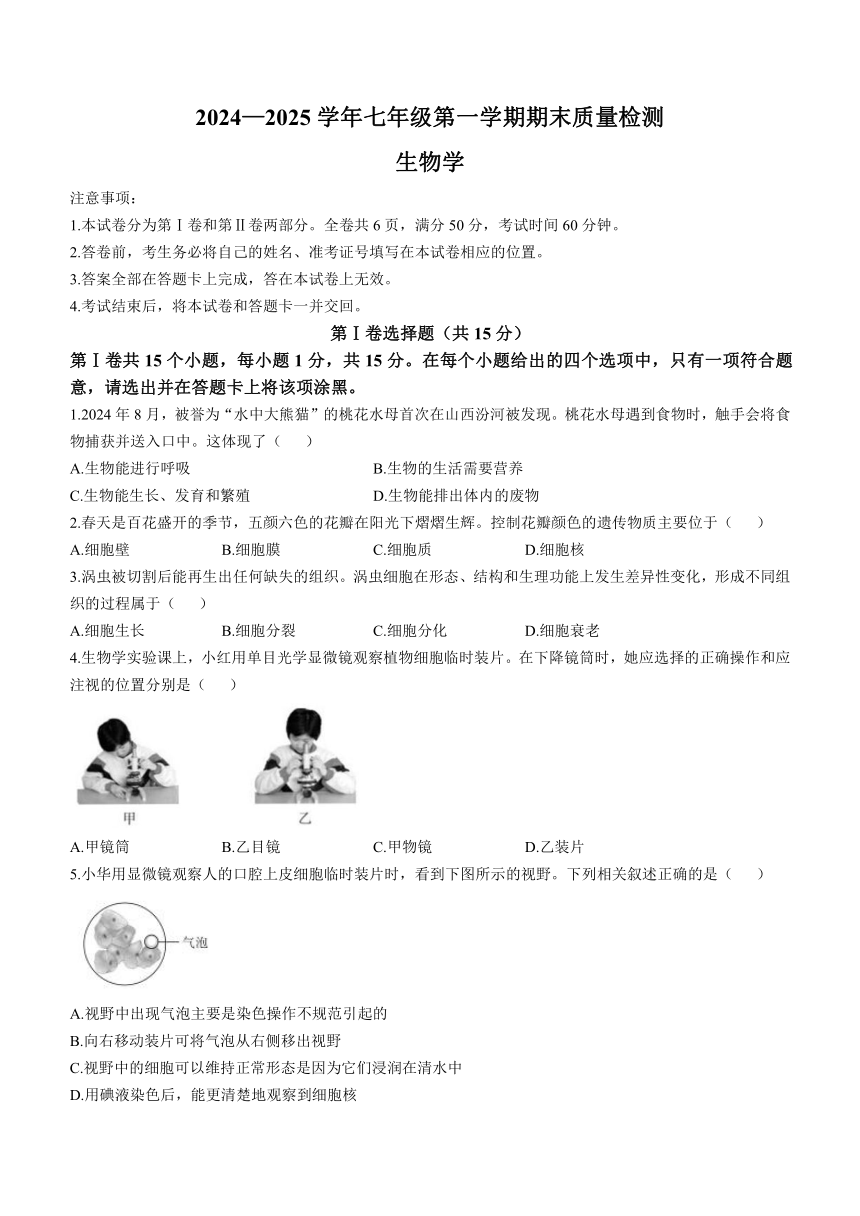 2024—2025 学年七年级第一学期期末质量检测

生物学

注意事项：

1.本试卷分为第Ⅰ卷和第Ⅱ卷两部分。全卷共 6 页，满分 50 分，考试时间 60 分钟。

2.答卷前，考生务必将自己的姓名、准考证号填写在本试卷相应的位置。

3.答案全部在答题卡上完成，答在本试卷上无效。

4.考试结束后，将本试卷和答题卡一并交回。

第Ⅰ卷选择题（共 15 分）

第Ⅰ卷共 15 个小题，每小题 1 分，共 15 分。在每个小题给出的四个选项中，只有一项符合题意，请选出并在答题卡上将该项涂黑。

1.2024 年 8 月，被誉为“水中大熊猫”的桃花水母首次在山西汾河被发现。桃花水母遇到食物时，触手会将食物捕获并送入口中。这体现了（　　）

A.生物能进行呼吸

B.生物的生活需要营养

C.生物能生长、发育和繁殖

D.生物能排出体内的废物

2.春天是百花盛开的季节，五颜六色的花瓣在阳光下熠熠生辉。控制花瓣颜色的遗传物质主要位于（　　）

A.细胞壁　　B.细胞膜　　C.细胞质　　D.细胞核

3.涡虫被切割后能再生出任何缺失的组织。涡虫细胞在形态、结构和生理功能上发生差异性变化，形成不同组织的过程属于（　　）

A.细胞生长　　B.细胞分裂　　C.细胞分化　　D.细胞衰老

4.生物学实验课上，小红用单目光学显微镜观察植物细胞临时装片。在下降镜筒时，她应选择的正确操作和应注视的位置分别是（　　）

甲　　乙

A.甲镜筒　　B.乙目镜　　C.甲物镜　　D.乙装片

5.小华用显微镜观察人的口腔上皮细胞临时装片时，看到下图所示的视野。下列相关叙述正确的是（　　）

气泡

A.视野中出现气泡主要是染色操作不规范引起的

B.向右移动装片可将气泡从右侧移出视野

C.视野中的细胞可以维持正常形态是因为它们浸润在清水中

D.用碘液染色后，能更清楚地观察到细胞核